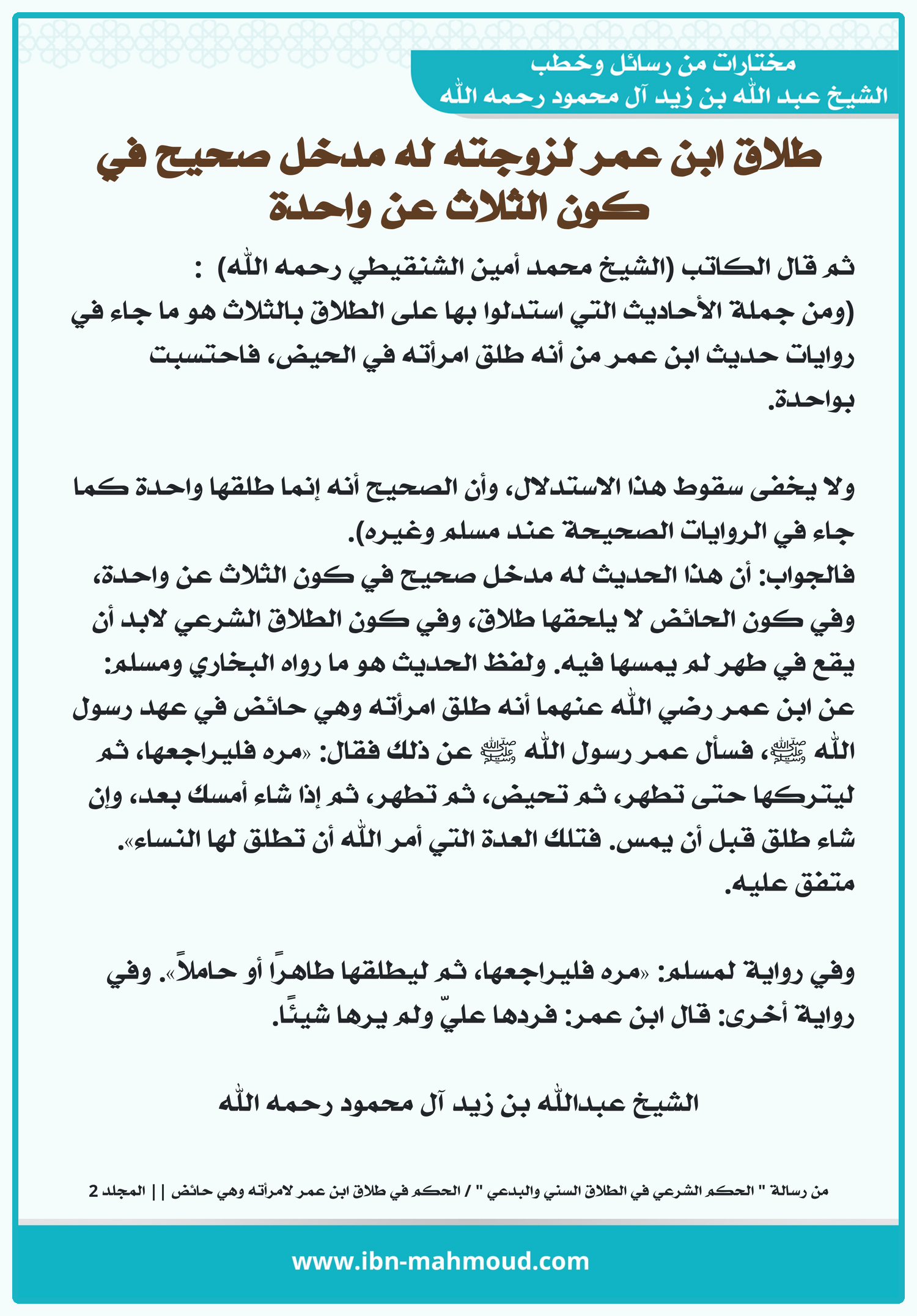 مختارات من رسائل وخطب
الشيخ عبد الله بن زيد آل محمود رحمه الله

طلاق ابن عمر لزوجته له مدخل صحيح في كون الثلاث عن واحدة

ثم قال الكاتب (الشيخ محمد أمين الشنقيطي رحمه الله) :
(ومن جملة الأحاديث التي استدلوا بها على الطلاق بالثلاث هو ما جاء في روايات حديث ابن عمر من أنه طلق امرأته في الحيض، فاحتسبت بواحدة.

ولا يخفى سقوط هذا الاستدلال، وأن الصحيح أنه إنما طلقها واحدة كما جاء في الروايات الصحيحة عند مسلم وغيره).
فالجواب: أن هذا الحديث له مدخل صحيح في كون الثلاث عن واحدة، وفي كون الحائض لا يلحقها طلاق، وفي كون الطلاق الشرعي لابد أن يقع في طهر لم يمسها فيه. ولفظ الحديث هو ما رواه البخاري ومسلم: عن ابن عمر رضي الله عنهما أنه طلق امرأته وهي حائض في عهد رسول الله ﷺ، فسأل عمر رسول الله ﷺ عن ذلك فقال: «مره فليراجعها، ثم ليتركها حتى تطهر، ثم تحيض، ثم تطهر، ثم إذا شاء أمسك بعد، وإن شاء طلق قبل أن يمس. فتلك العدة التي أمر الله أن تطلق لها النساء». متفق عليه.

وفي رواية لمسلم: «مره فليراجعها، ثم ليطلقها طاهرًا أو حاملاً». وفي رواية أخرى: قال ابن عمر: فردها عليّ ولم يرها شيئًا.

الشيخ عبدالله بن زيد آل محمود رحمه الله

من رسالة " الحكم الشرعي في الطلاق السني والبدعي " / الحكم في طلاق ابن عمر لامرأته وهي حائض || المجلد 2

www.ibn-mahmoud.com